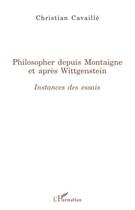 Christian Cavaillé

Philosopher depuis Montaigne et après Wittgenstein

Instances des essais

L'Harmattan